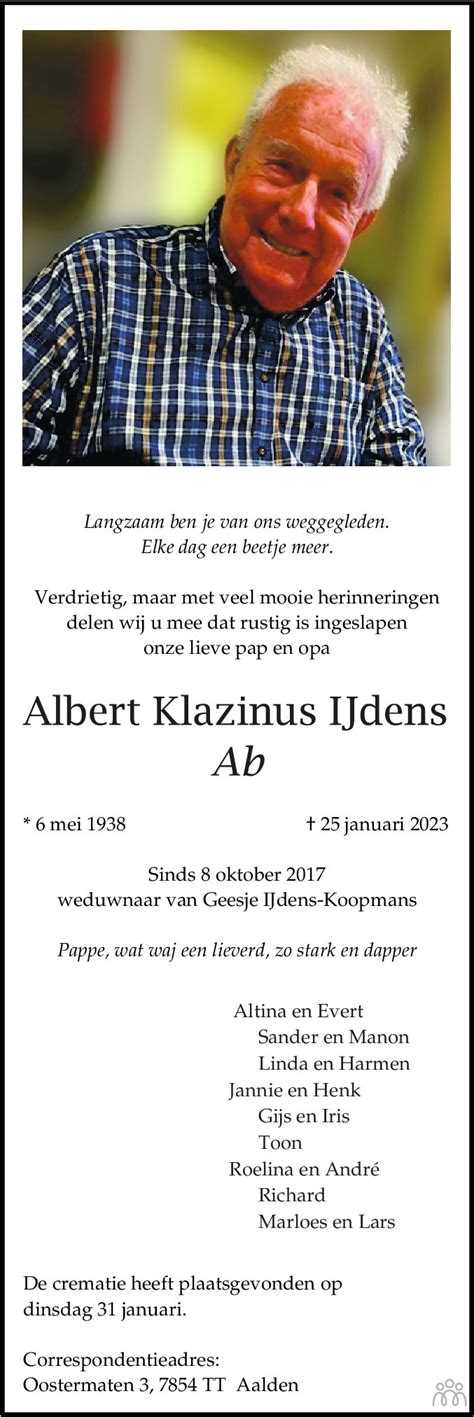 Langzaam ben je van ons weggegleden.
Elke dag een beetje meer.

Verdrietig, maar met veel mooie herinneringen delen wij u mee dat rustig is ingeslapen onze lieve pap en opa

Albert Klazinus IJdens
Ab

* 6 mei 1938 † 25 januari 2023

Sinds 8 oktober 2017
weduwnaar van Geesje IJdens-Koopmans

Pappe, wat waj een lieverd, zo stark en dapper

Altina en Evert
Sander en Manon
Linda en Harmen
Jannie en Henk
Gijs en Iris
Toon
Roelina en André
Richard
Marloes en Lars

De crematie heeft plaatsgevonden op dinsdag 31 januari.

Correspondentieadres:
Oostermaten 3, 7854 TT Aalden